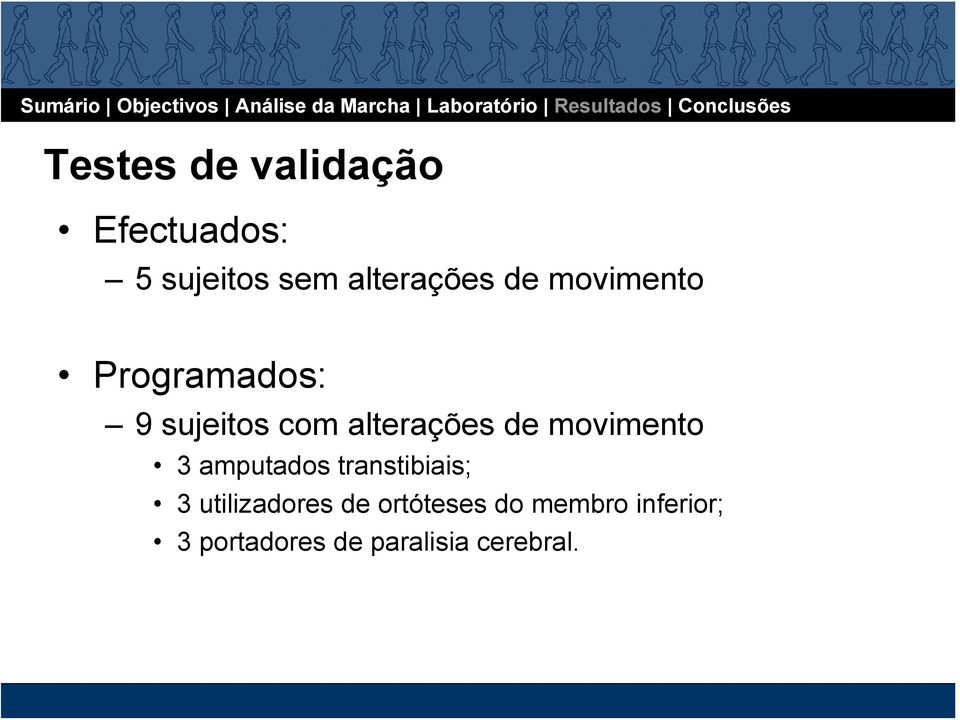 Sumário | Objectivos | Análise da Marcha | Laboratório | Resultados | Conclusões

Testes de validação

• Efectuados:
– 5 sujeitos sem alterações de movimento

• Programados:
– 9 sujeitos com alterações de movimento
• 3 amputados transtibiais;
• 3 utilizadores de ortóteses do membro inferior;
• 3 portadores de paralisia cerebral.